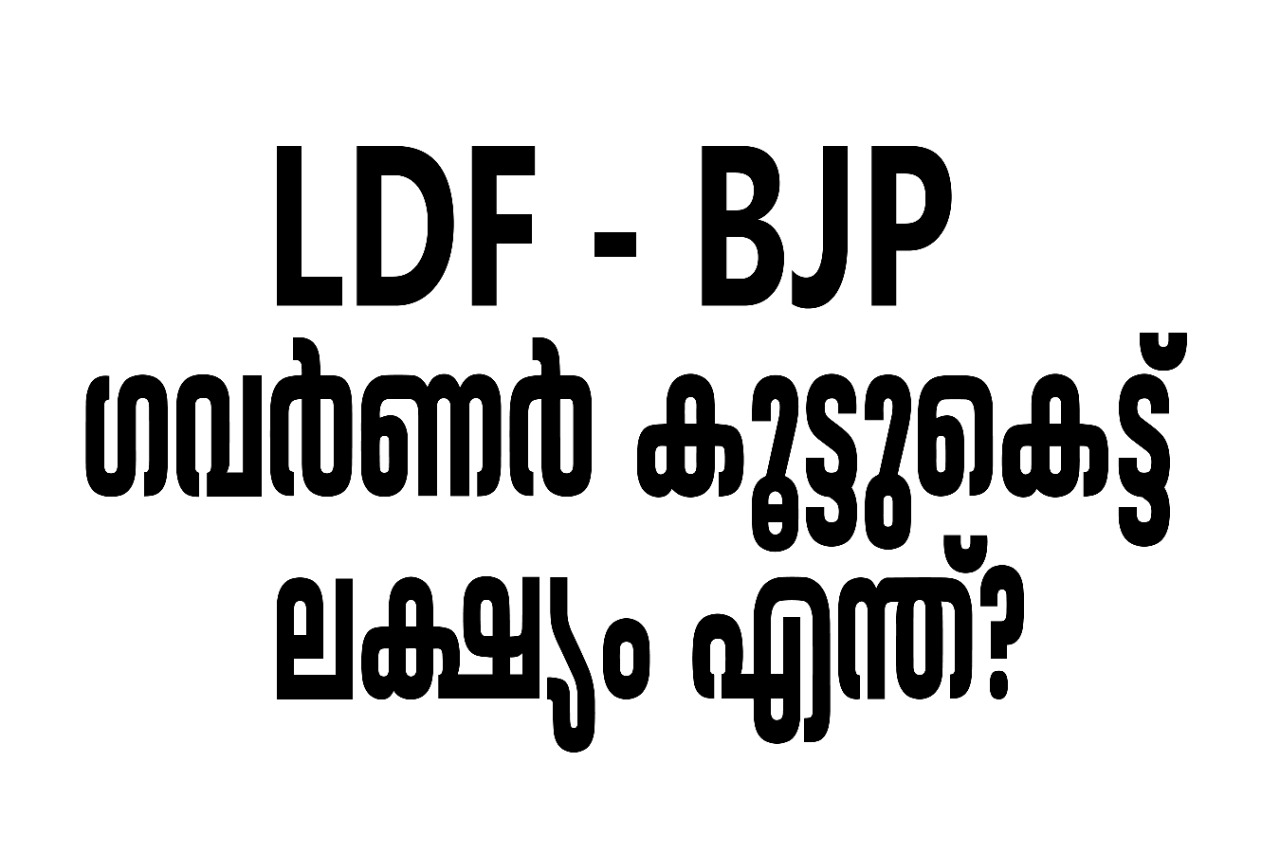 LDF - BJP
ഗവർണർ കൂട്ടുകെട്ട്
ലക്ഷ്യം എന്ത്?